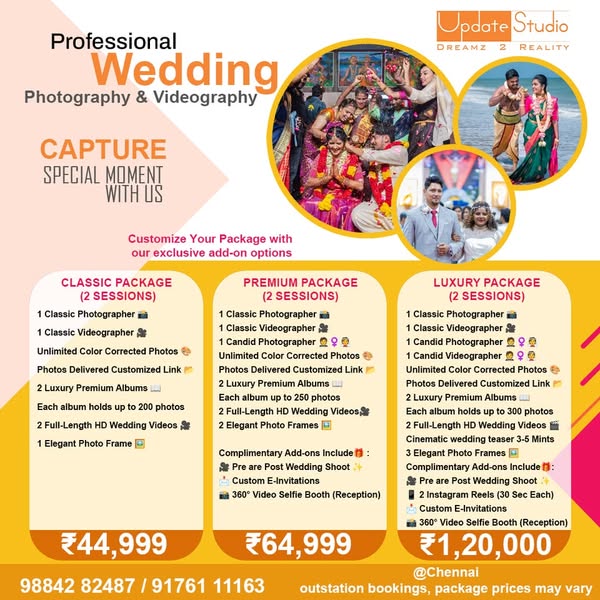 Update Studio
DREAMZ 2 REALITY

Professional
Wedding
Photography & Videography

CAPTURE
SPECIAL MOMENT
WITH US

Customize Your Package with our exclusive add-on options

CLASSIC PACKAGE
(2 SESSIONS)

1 Classic Photographer 📸
1 Classic Videographer 🎥
Unlimited Color Corrected Photos 🎨
Photos Delivered Customized Link 📂
2 Luxury Premium Albums 📖
Each album holds up to 200 photos
2 Full-Length HD Wedding Videos 🎥
1 Elegant Photo Frame 🖼️

₹44,999

PREMIUM PACKAGE
(2 SESSIONS)

1 Classic Photographer 📸
1 Classic Videographer 🎥
1 Candid Photographer 🤵‍♀️👰
Unlimited Color Corrected Photos 🎨
Photos Delivered Customized Link 📂
2 Luxury Premium Albums 📖
Each album up to 250 photos
2 Full-Length HD Wedding Videos🎥
2 Elegant Photo Frames 🖼️

Complimentary Add-ons Include🎁 :
🎥 Pre are Post Wedding Shoot ✨
📩 Custom E-Invitations
📸 360° Video Selfie Booth (Reception)

₹64,999

LUXURY PACKAGE
(2 SESSIONS)

1 Classic Photographer 📸
1 Classic Videographer 🎥
1 Candid Photographer 🤵‍♀️👰
1 Candid Videographer 🤵‍♀️👰
Unlimited Color Corrected Photos 🎨
Photos Delivered Customized Link 📂
2 Luxury Premium Albums 📖
Each album holds up to 300 photos
2 Full-Length HD Wedding Videos 🎬
Cinematic wedding teaser 3-5 Mints
3 Elegant Photo Frames 🖼️
Complimentary Add-ons Include🎁:
🎥 Pre are Post Wedding Shoot ✨
📱 2 Instagram Reels (30 Sec Each)
📩 Custom E-Invitations
📸 360° Video Selfie Booth (Reception)

₹1,20,000

98842 82487 / 91761 11163
@Chennai
outstation bookings, package prices may vary